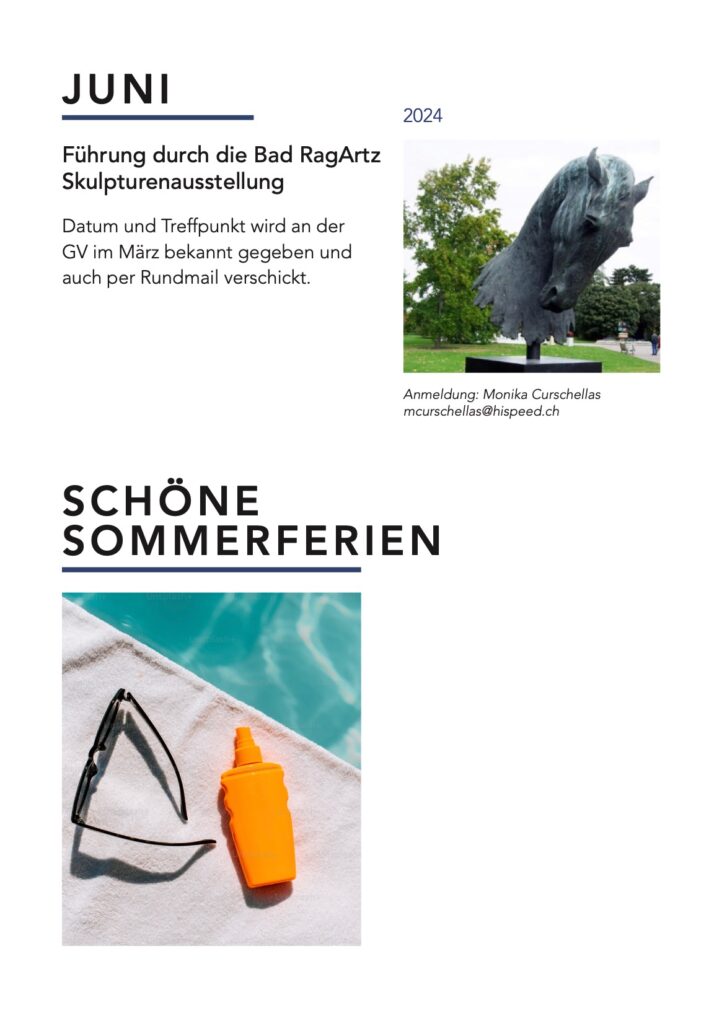 JUNI

2024

Führung durch die Bad RagArtz Skulpturenausstellung

Datum und Treffpunkt wird an der GV im März bekannt gegeben und auch per Rundmail verschickt.

Anmeldung: Monika Curschellas
mcurschellas@hispeed.ch

SCHÖNE SOMMERFERIEN